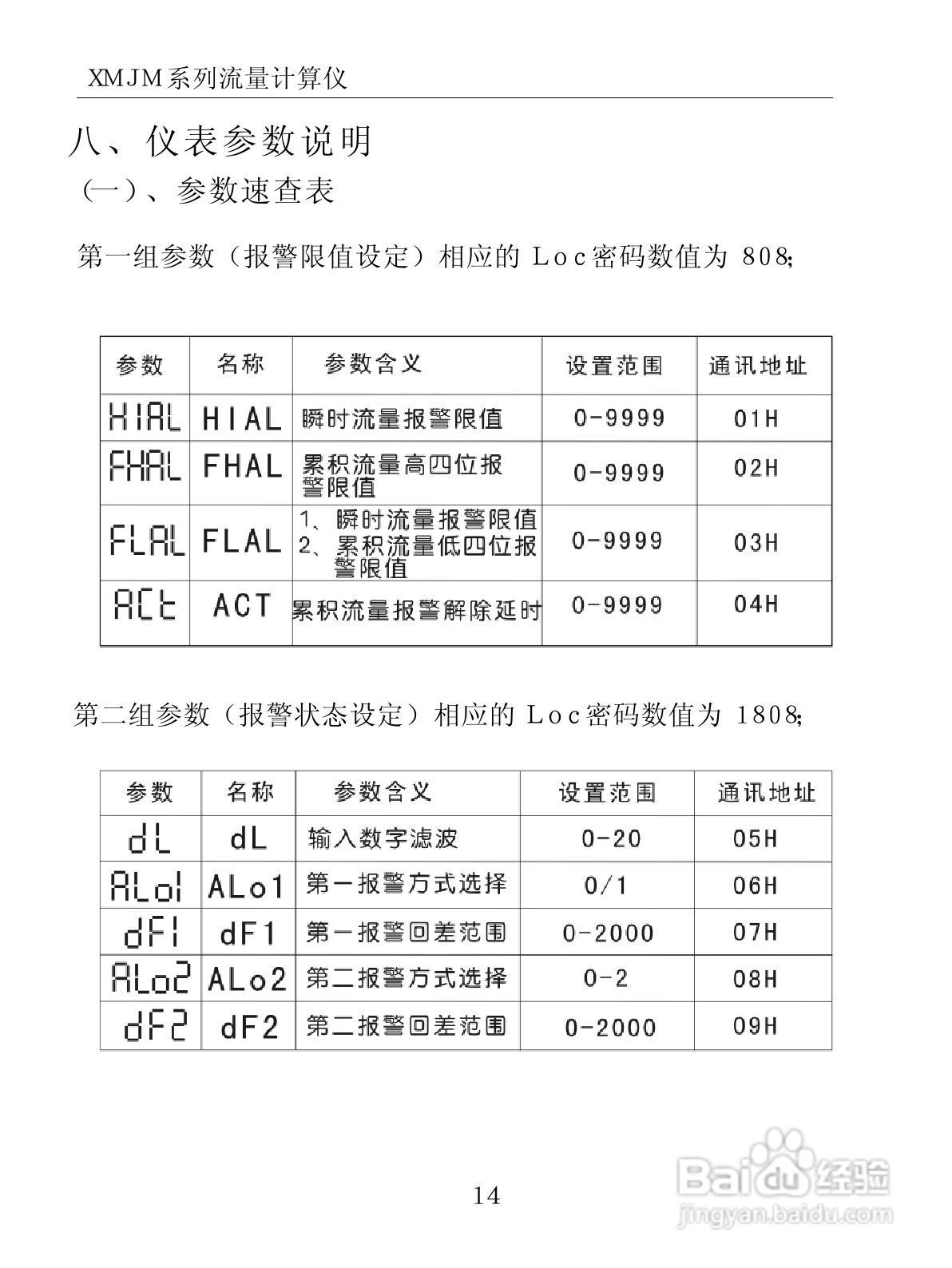 XMJM系列流量计算仪

八、仪表参数说明

（一）、参数速查表

第一组参数（报警限值设定）相应的 Loc密码数值为 808;

| 参数 | 名称 | 参数含义 | 设置范围 | 通讯地址 |
|---|---|---|---|---|
| HIAL | HIAL | 瞬时流量报警限值 | 0-9999 | 01H |
| FHAL | FHAL | 累积流量高四位报警限值 | 0-9999 | 02H |
| FLAL | FLAL | 1、瞬时流量报警限值 2、累积流量低四位报警限值 | 0-9999 | 03H |
| ACt | ACT | 累积流量报警解除延时 | 0-9999 | 04H |

第二组参数（报警状态设定）相应的 Loc密码数值为 1808;

| 参数 | 名称 | 参数含义 | 设置范围 | 通讯地址 |
|---|---|---|---|---|
| dL | dL | 输入数字滤波 | 0-20 | 05H |
| ALo1 | ALo1 | 第一报警方式选择 | 0/1 | 06H |
| dF1 | dF1 | 第一报警回差范围 | 0-2000 | 07H |
| ALo2 | ALo2 | 第二报警方式选择 | 0-2 | 08H |
| dF2 | dF2 | 第二报警回差范围 | 0-2000 | 09H |

14

Baidu经验
jingyan.baidu.com